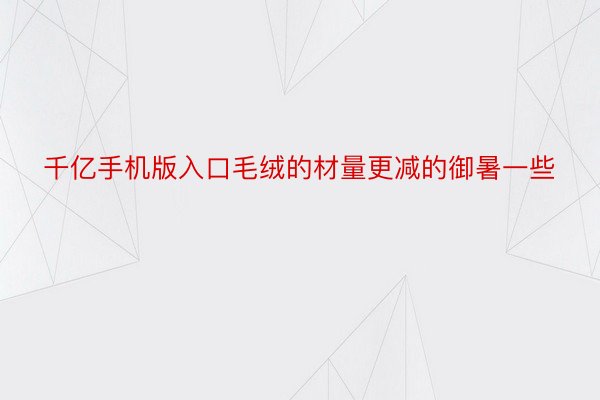 千亿手机版入口毛绒的材量更减的御暑一些